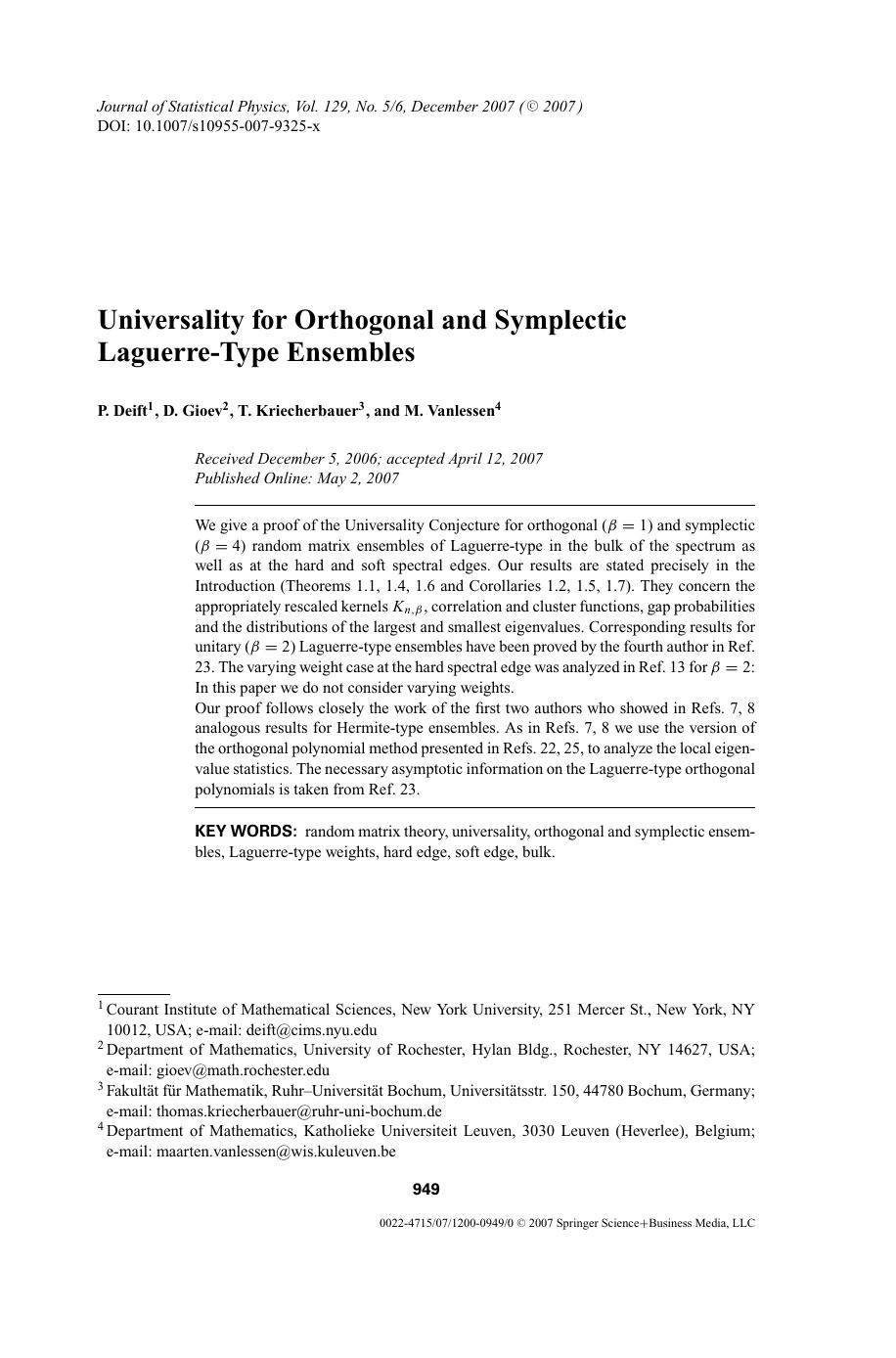 Journal of Statistical Physics, Vol. 129, No. 5/6, December 2007 (© 2007)
DOI: 10.1007/s10955-007-9325-x

Universality for Orthogonal and Symplectic Laguerre-Type Ensembles

P. Deift$^1$, D. Gioev$^2$, T. Kriecherbauer$^3$, and M. Vanlessen$^4$

Received December 5, 2006; accepted April 12, 2007
Published Online: May 2, 2007

We give a proof of the Universality Conjecture for orthogonal ($\beta = 1$) and symplectic ($\beta = 4$) random matrix ensembles of Laguerre-type in the bulk of the spectrum as well as at the hard and soft spectral edges. Our results are stated precisely in the Introduction (Theorems 1.1, 1.4, 1.6 and Corollaries 1.2, 1.5, 1.7). They concern the appropriately rescaled kernels $K_{n,\beta}$, correlation and cluster functions, gap probabilities and the distributions of the largest and smallest eigenvalues. Corresponding results for unitary ($\beta = 2$) Laguerre-type ensembles have been proved by the fourth author in Ref. 23. The varying weight case at the hard spectral edge was analyzed in Ref. 13 for $\beta = 2$: In this paper we do not consider varying weights.
Our proof follows closely the work of the first two authors who showed in Refs. 7, 8 analogous results for Hermite-type ensembles. As in Refs. 7, 8 we use the version of the orthogonal polynomial method presented in Refs. 22, 25, to analyze the local eigenvalue statistics. The necessary asymptotic information on the Laguerre-type orthogonal polynomials is taken from Ref. 23.

KEY WORDS: random matrix theory, universality, orthogonal and symplectic ensembles, Laguerre-type weights, hard edge, soft edge, bulk.

$^1$ Courant Institute of Mathematical Sciences, New York University, 251 Mercer St., New York, NY 10012, USA; e-mail: deift@cims.nyu.edu
$^2$ Department of Mathematics, University of Rochester, Hylan Bldg., Rochester, NY 14627, USA; e-mail: gioev@math.rochester.edu
$^3$ Fakultät für Mathematik, Ruhr–Universität Bochum, Universitätsstr. 150, 44780 Bochum, Germany; e-mail: thomas.kriecherbauer@ruhr-uni-bochum.de
$^4$ Department of Mathematics, Katholieke Universiteit Leuven, 3030 Leuven (Heverlee), Belgium; e-mail: maarten.vanlessen@wis.kuleuven.be

949

0022-4715/07/1200-0949/0 © 2007 Springer Science+Business Media, LLC